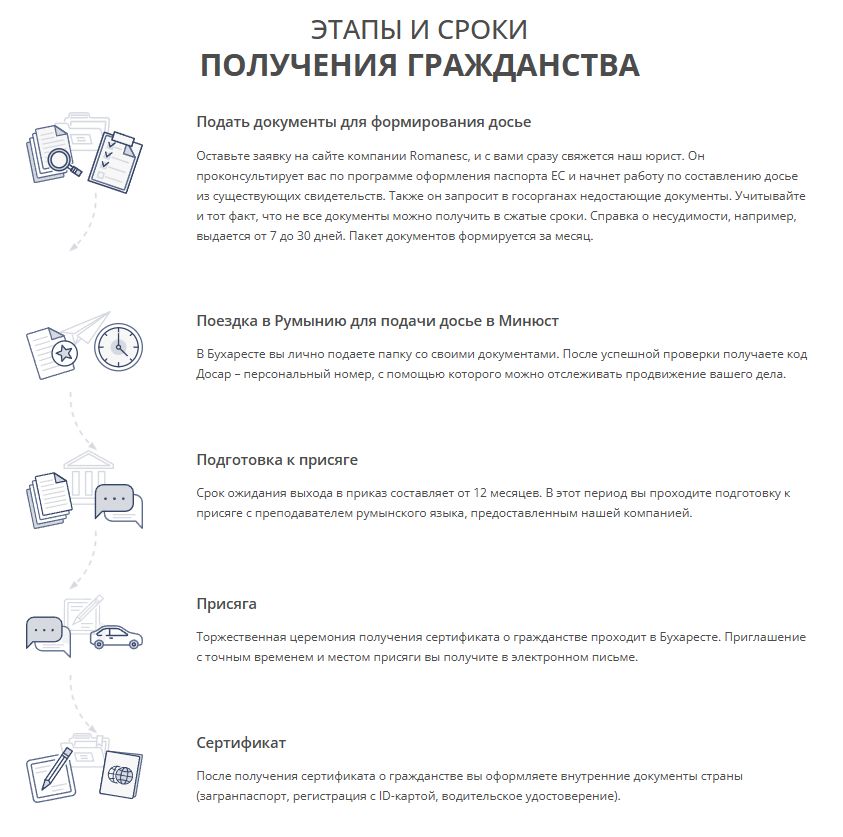 ЭТАПЫ И СРОКИ
ПОЛУЧЕНИЯ ГРАЖДАНСТВА

Подать документы для формирования досье

Оставьте заявку на сайте компании Romanesc, и с вами сразу свяжется наш юрист. Он проконсультирует вас по программе оформления паспорта ЕС и начнет работу по составлению досье из существующих свидетельств. Также он запросит в госорганах недостающие документы. Учитывайте и тот факт, что не все документы можно получить в сжатые сроки. Справка о несудимости, например, выдается от 7 до 30 дней. Пакет документов формируется за месяц.

Поездка в Румынию для подачи досье в Минюст

В Бухаресте вы лично подаете папку со своими документами. После успешной проверки получаете код Досар – персональный номер, с помощью которого можно отслеживать продвижение вашего дела.

Подготовка к присяге

Срок ожидания выхода в приказ составляет от 12 месяцев. В этот период вы проходите подготовку к присяге с преподавателем румынского языка, предоставленным нашей компанией.

Присяга

Торжественная церемония получения сертификата о гражданстве проходит в Бухаресте. Приглашение с точным временем и местом присяги вы получите в электронном письме.

Сертификат

После получения сертификата о гражданстве вы оформляете внутренние документы страны (загранпаспорт, регистрация с ID-картой, водительское удостоверение).